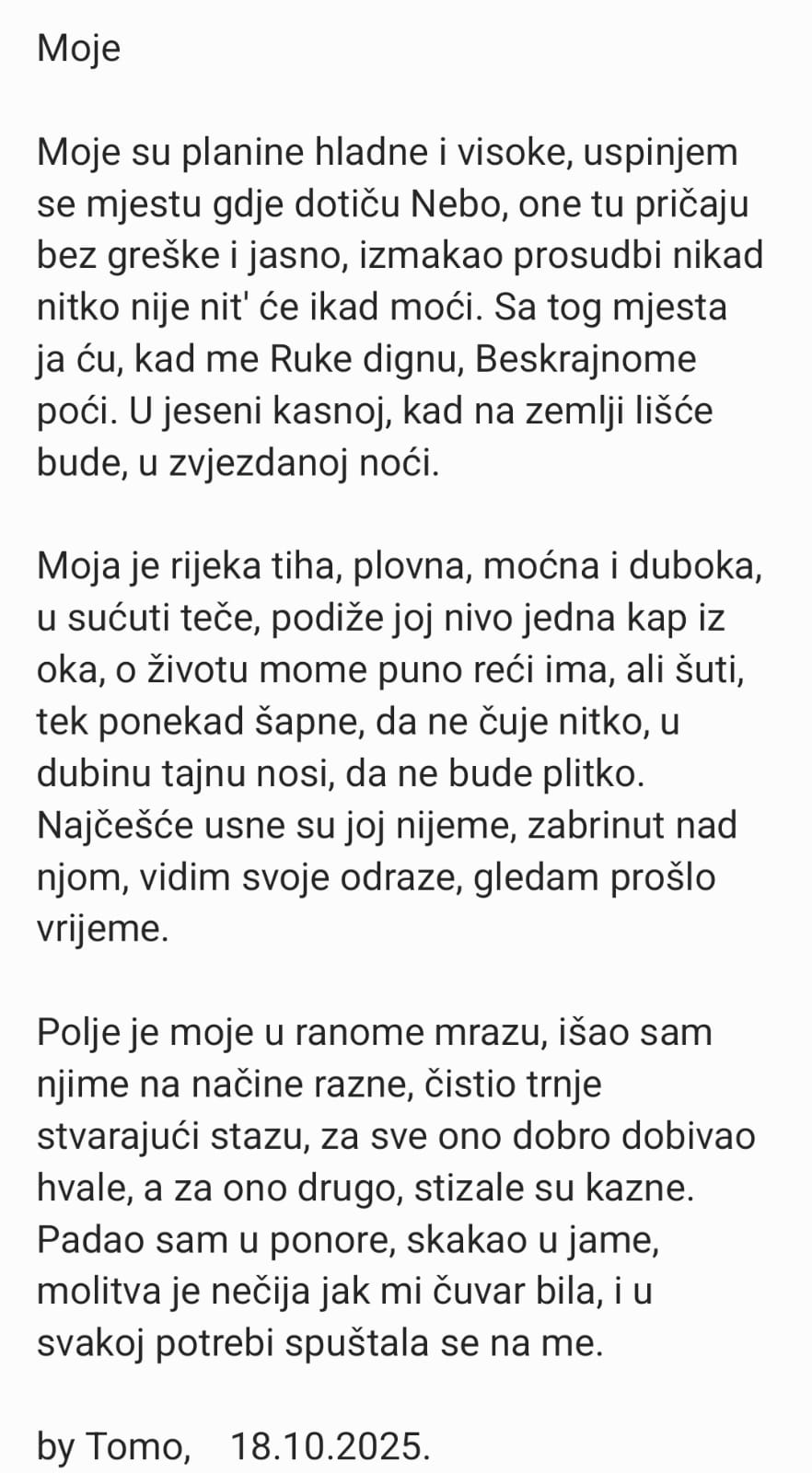 Moje

Moje su planine hladne i visoke, uspinjem se mjestu gdje dotiču Nebo, one tu pričaju bez greške i jasno, izmakao prosudbi nikad nitko nije nit' će ikad moći. Sa tog mjesta ja ću, kad me Ruke dignu, Beskrajnome poći. U jeseni kasnoj, kad na zemlji lišće bude, u zvjezdanoj noći.

Moja je rijeka tiha, plovna, moćna i duboka, u sućuti teče, podiže joj nivo jedna kap iz oka, o životu mome puno reći ima, ali šuti, tek ponekad šapne, da ne čuje nitko, u dubinu tajnu nosi, da ne bude plitko. Najčešće usne su joj nijeme, zabrinut nad njom, vidim svoje odraze, gledam prošlo vrijeme.

Polje je moje u ranome mrazu, išao sam njime na načine razne, čistio trnje stvarajući stazu, za sve ono dobro dobivao hvale, a za ono drugo, stizale su kazne. Padao sam u ponore, skakao u jame, molitva je nečija jak mi čuvar bila, i u svakoj potrebi spuštala se na me.

by Tomo, 18.10.2025.